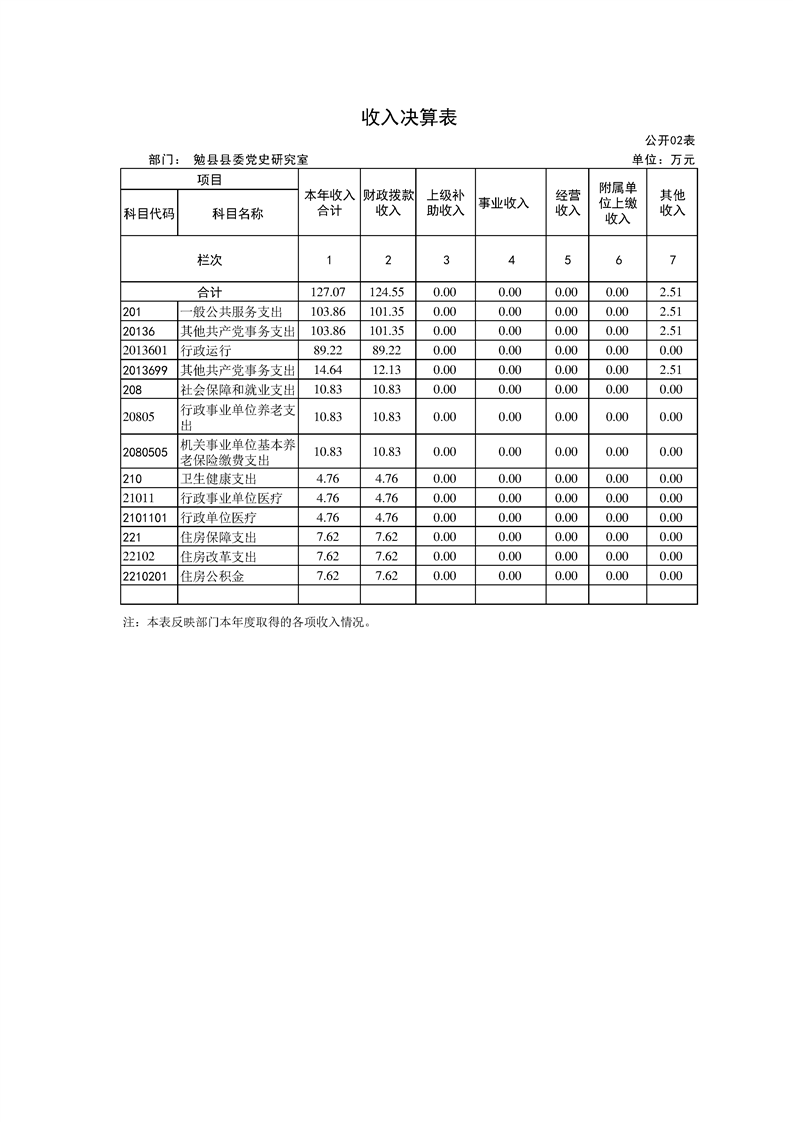 收入决算表

公开02表

部门： 勉县县委党史研究室

单位：万元

| 项目 | | 本年收入合计 | 财政拨款收入 | 上级补助收入 | 事业收入 | 经营收入 | 附属单位上缴收入 | 其他收入 |
|---|---|---|---|---|---|---|---|---|
| 科目代码 | 科目名称 | | | | | | | |
| 栏次 | | 1 | 2 | 3 | 4 | 5 | 6 | 7 |
| 合计 | | 127.07 | 124.55 | 0.00 | 0.00 | 0.00 | 0.00 | 2.51 |
| 201 | 一般公共服务支出 | 103.86 | 101.35 | 0.00 | 0.00 | 0.00 | 0.00 | 2.51 |
| 20136 | 其他共产党事务支出 | 103.86 | 101.35 | 0.00 | 0.00 | 0.00 | 0.00 | 2.51 |
| 2013601 | 行政运行 | 89.22 | 89.22 | 0.00 | 0.00 | 0.00 | 0.00 | 0.00 |
| 2013699 | 其他共产党事务支出 | 14.64 | 12.13 | 0.00 | 0.00 | 0.00 | 0.00 | 2.51 |
| 208 | 社会保障和就业支出 | 10.83 | 10.83 | 0.00 | 0.00 | 0.00 | 0.00 | 0.00 |
| 20805 | 行政事业单位养老支出 | 10.83 | 10.83 | 0.00 | 0.00 | 0.00 | 0.00 | 0.00 |
| 2080505 | 机关事业单位基本养老保险缴费支出 | 10.83 | 10.83 | 0.00 | 0.00 | 0.00 | 0.00 | 0.00 |
| 210 | 卫生健康支出 | 4.76 | 4.76 | 0.00 | 0.00 | 0.00 | 0.00 | 0.00 |
| 21011 | 行政事业单位医疗 | 4.76 | 4.76 | 0.00 | 0.00 | 0.00 | 0.00 | 0.00 |
| 2101101 | 行政单位医疗 | 4.76 | 4.76 | 0.00 | 0.00 | 0.00 | 0.00 | 0.00 |
| 221 | 住房保障支出 | 7.62 | 7.62 | 0.00 | 0.00 | 0.00 | 0.00 | 0.00 |
| 22102 | 住房改革支出 | 7.62 | 7.62 | 0.00 | 0.00 | 0.00 | 0.00 | 0.00 |
| 2210201 | 住房公积金 | 7.62 | 7.62 | 0.00 | 0.00 | 0.00 | 0.00 | 0.00 |
| | | | | | | | | |

注：本表反映部门本年度取得的各项收入情况。